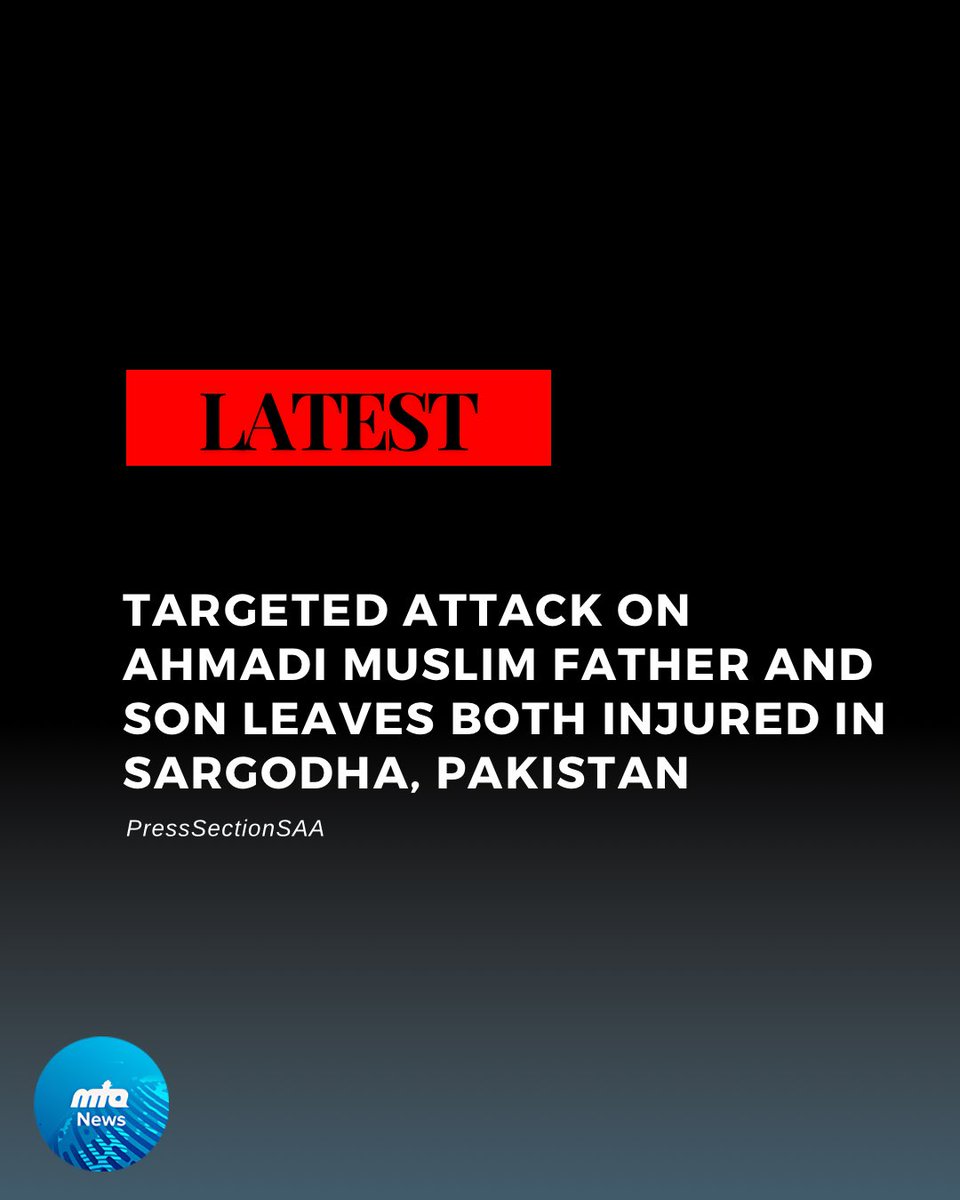 LATEST

TARGETED ATTACK ON AHMADI MUSLIM FATHER AND SON LEAVES BOTH INJURED IN SARGODHA, PAKISTAN

PressSectionSAA

mta News